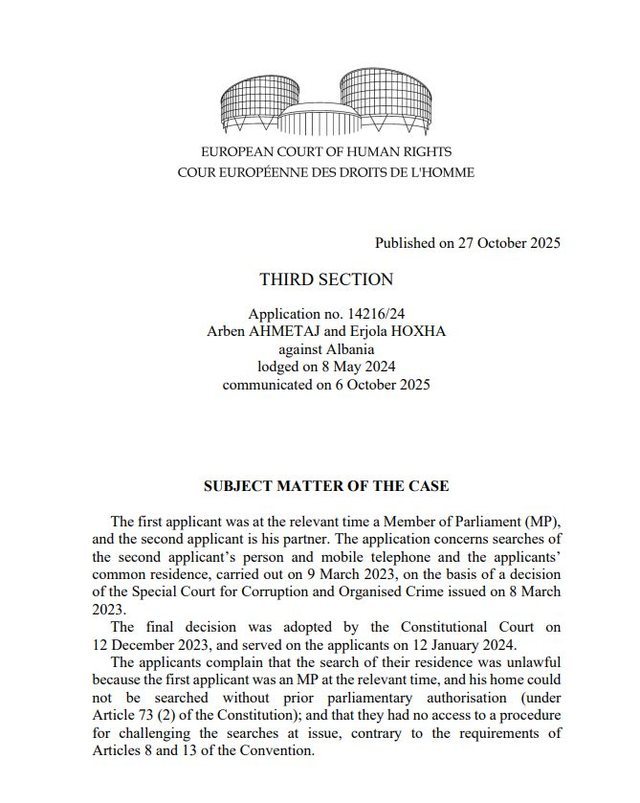 EUROPEAN COURT OF HUMAN RIGHTS
COUR EUROPÉENNE DES DROITS DE L'HOMME

Published on 27 October 2025

THIRD SECTION

Application no. 14216/24
Arben AHMETAJ and Erjola HOXHA
against Albania
lodged on 8 May 2024
communicated on 6 October 2025

SUBJECT MATTER OF THE CASE

The first applicant was at the relevant time a Member of Parliament (MP), and the second applicant is his partner. The application concerns searches of the second applicant's person and mobile telephone and the applicants' common residence, carried out on 9 March 2023, on the basis of a decision of the Special Court for Corruption and Organised Crime issued on 8 March 2023.

The final decision was adopted by the Constitutional Court on 12 December 2023, and served on the applicants on 12 January 2024.

The applicants complain that the search of their residence was unlawful because the first applicant was an MP at the relevant time, and his home could not be searched without prior parliamentary authorisation (under Article 73 (2) of the Constitution); and that they had no access to a procedure for challenging the searches at issue, contrary to the requirements of Articles 8 and 13 of the Convention.